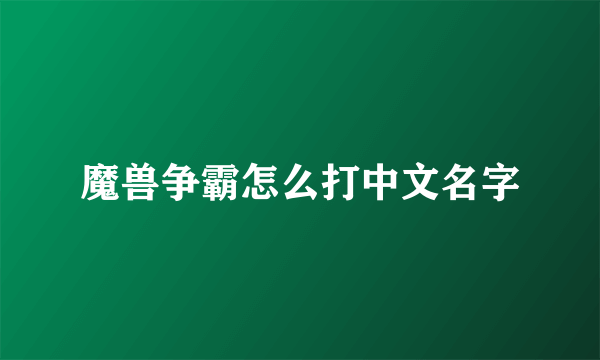 魔兽争霸怎么打中文名字